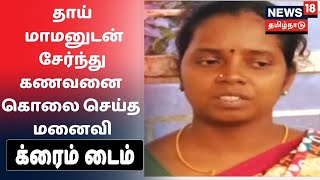 தாய் மாமனுடன் சேர்ந்து கணவனை கொலை செய்த மனைவி

க்ரைம் டைம்

NEWS 18
தமிழ்நாடு